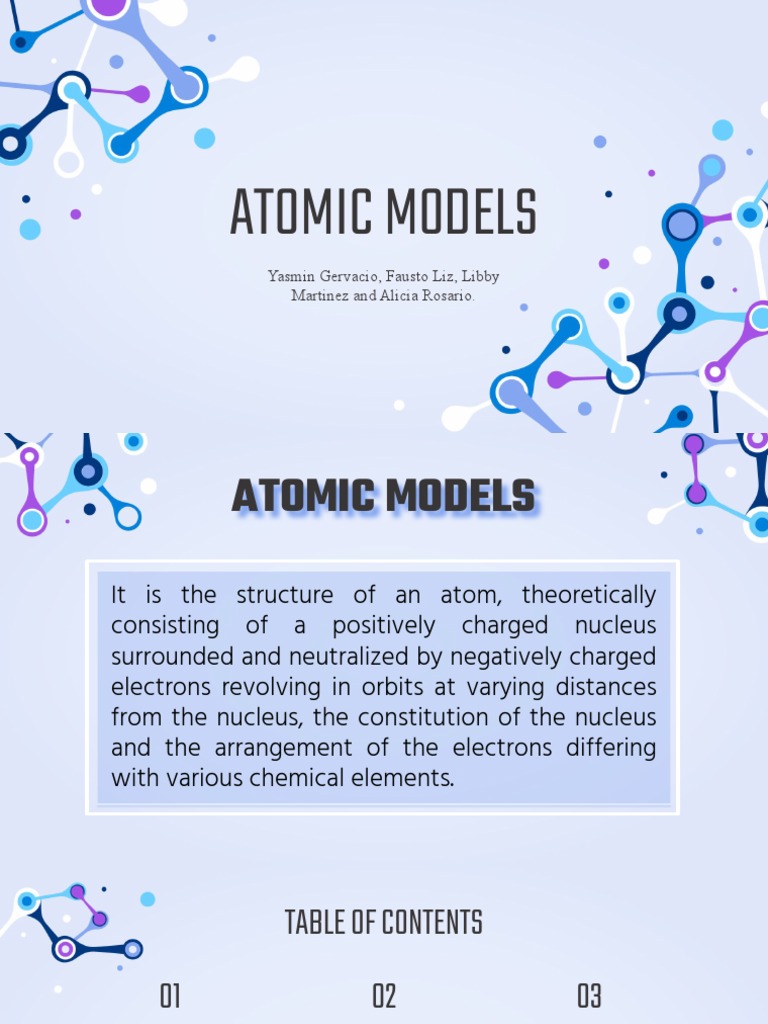 ATOMIC MODELS

Yasmin Gervacio, Fausto Liz, Libby Martinez and Alicia Rosario.

ATOMIC MODELS

It is the structure of an atom, theoretically consisting of a positively charged nucleus surrounded and neutralized by negatively charged electrons revolving in orbits at varying distances from the nucleus, the constitution of the nucleus and the arrangement of the electrons differing with various chemical elements.

TABLE OF CONTENTS

01

02

03